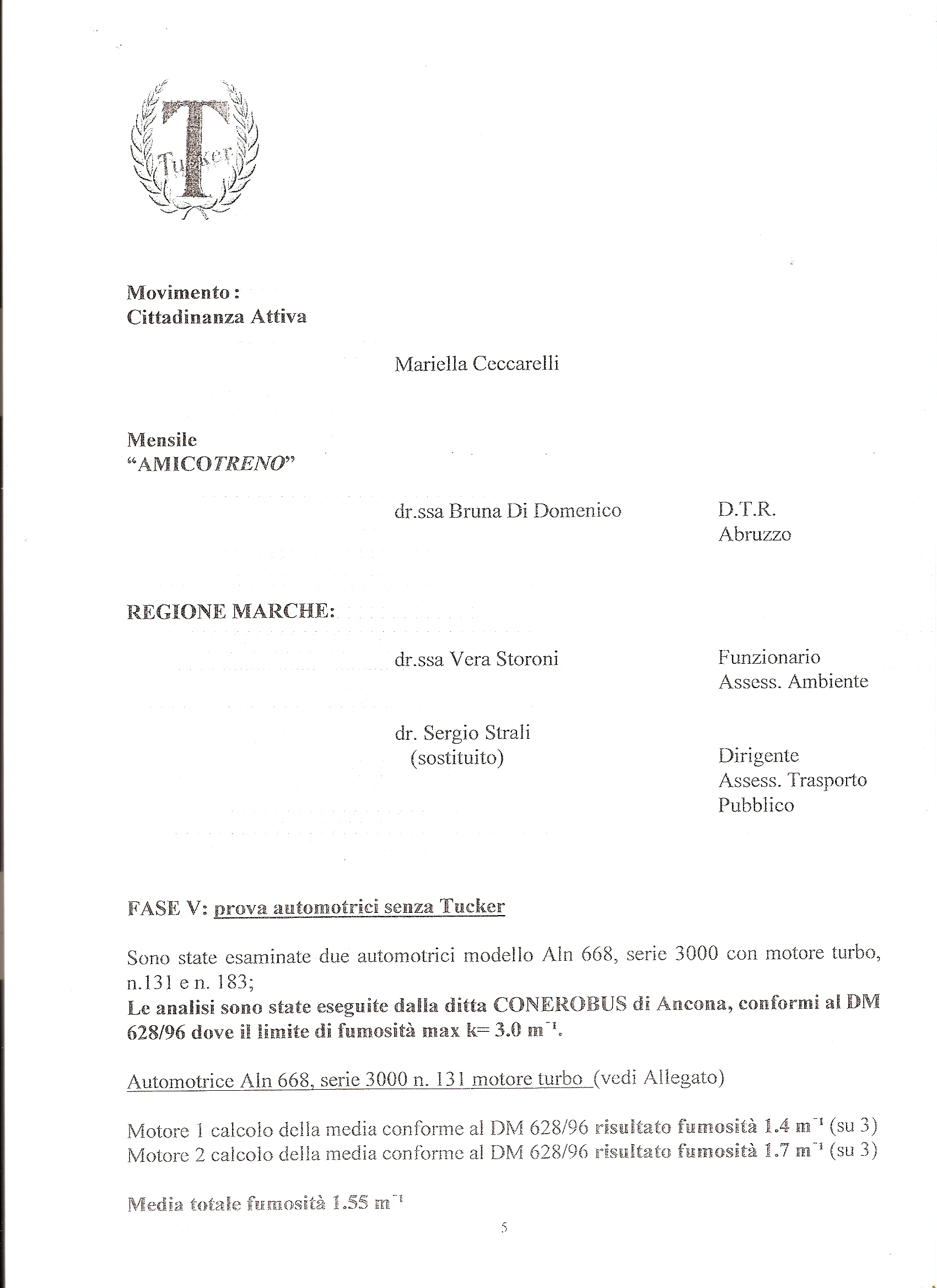 T
Tucker

Movimento :
Cittadinanza Attiva

Mariella Ceccarelli

Mensile
"AMICOTRENO"

dr.ssa Bruna Di Domenico

D.T.R.
Abruzzo

REGIONE MARCHE:

dr.ssa Vera Storoni

Funzionario
Assess. Ambiente

dr. Sergio Strali
(sostituito)

Dirigente
Assess. Trasporto
Pubblico

FASE V: prova automotrici senza Tucker

Sono state esaminate due automotrici modello Aln 668, serie 3000 con motore turbo, n.131 e n. 183;
Le analisi sono state eseguite dalla ditta CONEROBUS di Ancona, conformi al DM 628/96 dove il limite di fumosità max k= 3.0 $m^{-1}$.

Automotrice Aln 668, serie 3000 n. 131 motore turbo (vedi Allegato)

Motore 1 calcolo della media conforme al DM 628/96 risultato fumosità 1.4 $m^{-1}$ (su 3)
Motore 2 calcolo della media conforme al DM 628/96 risultato fumosità 1.7 $m^{-1}$ (su 3)

Media totale fumosità 1.55 $m^{-1}$

5